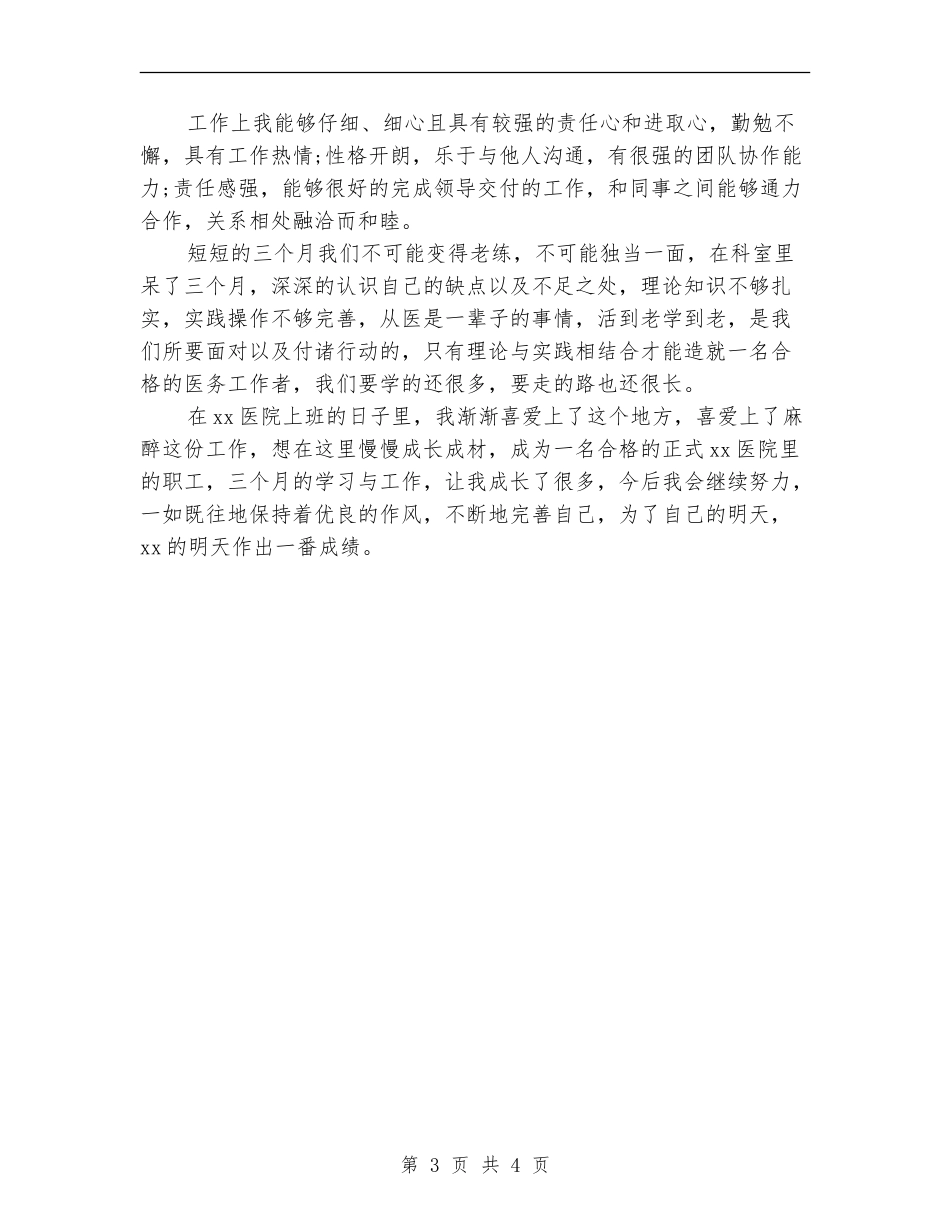 工作上我能够仔细、细心且具有较强的责任心和进取心，勤勉不懈，具有工作热情;性格开朗，乐于与他人沟通，有很强的团队协作能力;责任感强，能够很好的完成领导交付的工作，和同事之间能够通力合作，关系相处融洽而和睦。

短短的三个月我们不可能变得老练，不可能独当一面，在科室里呆了三个月，深深的认识自己的缺点以及不足之处，理论知识不够扎实，实践操作不够完善，从医是一辈子的事情，活到老学到老，是我们所要面对以及付诸行动的，只有理论与实践相结合才能造就一名合格的医务工作者，我们要学的还很多，要走的路也还很长。

在xx医院上班的日子里，我渐渐喜爱上了这个地方，喜爱上了麻醉这份工作，想在这里慢慢成长成材，成为一名合格的正式xx医院里的职工，三个月的学习与工作，让我成长了很多，今后我会继续努力，一如既往地保持着优良的作风，不断地完善自己，为了自己的明天，xx的明天作出一番成绩。

第 3 页 共 4 页